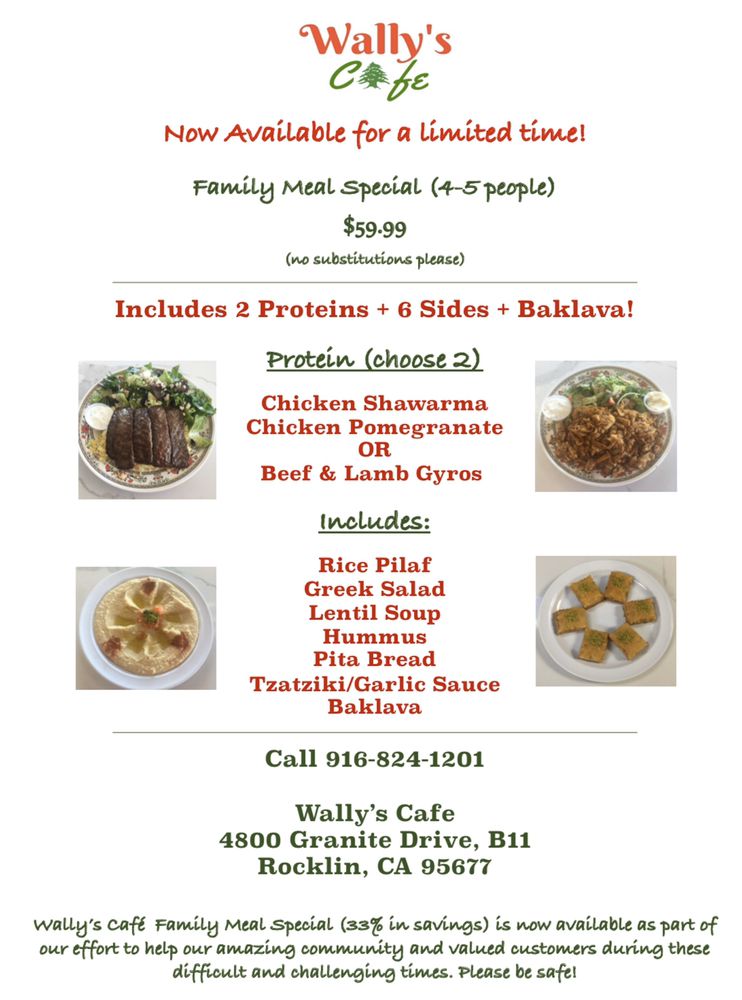 Wally's
Cafe

Now Available for a limited time!

Family Meal Special (4-5 people)

$59.99

(no substitutions please)

Includes 2 Proteins + 6 Sides + Baklava!

Protein (choose 2)

Chicken Shawarma
Chicken Pomegranate
OR
Beef & Lamb Gyros

Includes:

Rice Pilaf
Greek Salad
Lentil Soup
Hummus
Pita Bread
Tzatziki/Garlic Sauce
Baklava

Call 916-824-1201

Wally's Cafe
4800 Granite Drive, B11
Rocklin, CA 95677

Wally's Café Family Meal Special (33% in savings) is now available as part of our effort to help our amazing community and valued customers during these difficult and challenging times. Please be safe!